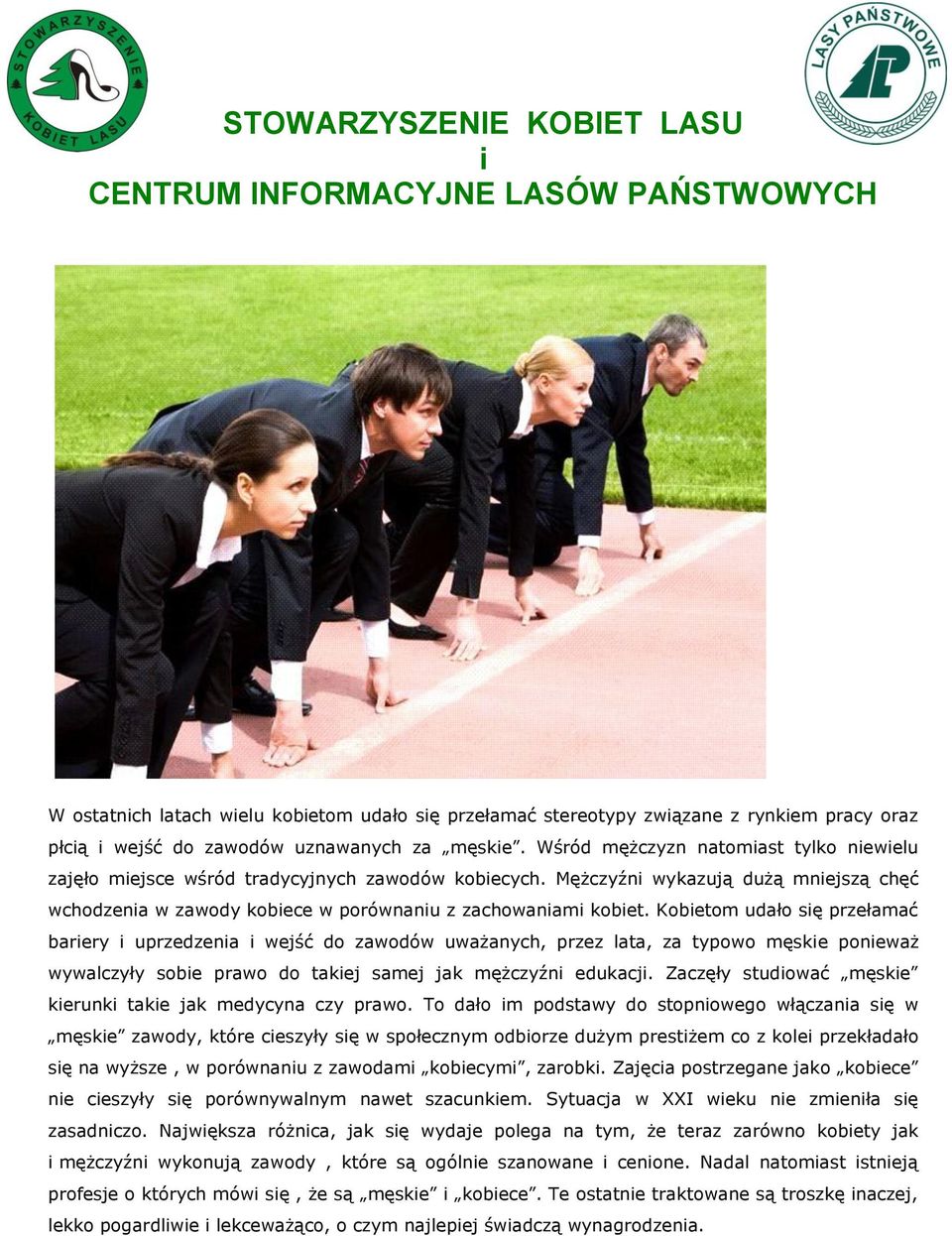 STOWARZYSZENIE KOBIET LASU

LASY PAŃSTWOWE

STOWARZYSZENIE KOBIET LASU
i
CENTRUM INFORMACYJNE LASÓW PAŃSTWOWYCH

W ostatnich latach wielu kobietom udało się przełamać stereotypy związane z rynkiem pracy oraz płcią i wejść do zawodów uznawanych za „męskie”. Wśród mężczyzn natomiast tylko niewielu zajęło miejsce wśród tradycyjnych zawodów kobiecych. Mężczyźni wykazują dużą mniejszą chęć wchodzenia w zawody kobiece w porównaniu z zachowaniami kobiet. Kobietom udało się przełamać bariery i uprzedzenia i wejść do zawodów uważanych, przez lata, za typowo męskie ponieważ wywalczyły sobie prawo do takiej samej jak mężczyźni edukacji. Zaczęły studiować „męskie” kierunki takie jak medycyna czy prawo. To dało im podstawy do stopniowego włączania się w „męskie” zawody, które cieszyły się w społecznym odbiorze dużym prestiżem co z kolei przekładało się na wyższe , w porównaniu z zawodami „kobiecymi”, zarobki. Zajęcia postrzegane jako „kobiece” nie cieszyły się porównywalnym nawet szacunkiem. Sytuacja w XXI wieku nie zmieniła się zasadniczo. Największa różnica, jak się wydaje polega na tym, że teraz zarówno kobiety jak i mężczyźni wykonują zawody , które są ogólnie szanowane i cenione. Nadal natomiast istnieją profesje o których mówi się , że są „męskie” i „kobiece”. Te ostatnie traktowane są troszkę inaczej, lekko pogardliwie i lekceważąco, o czym najlepiej świadczą wynagrodzenia.